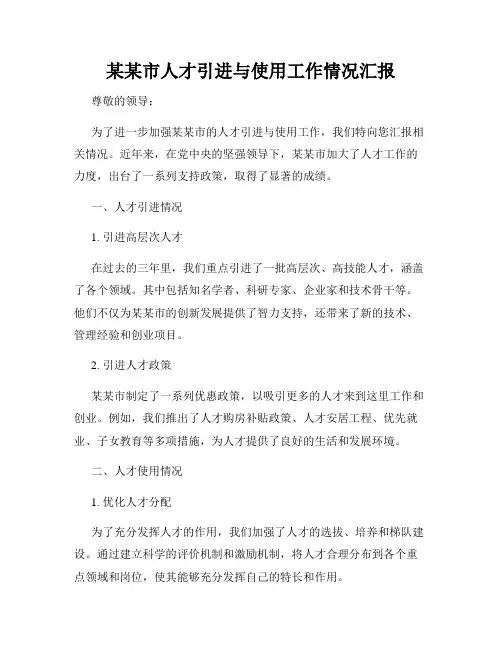 某某市人才引进与使用工作情况汇报

尊敬的领导：

为了进一步加强某某市的人才引进与使用工作，我们特向您汇报相关情况。近年来，在党中央的坚强领导下，某某市加大了人才工作的力度，出台了一系列支持政策，取得了显著的成绩。

一、人才引进情况

1. 引进高层次人才

在过去的三年里，我们重点引进了一批高层次、高技能人才，涵盖了各个领域。其中包括知名学者、科研专家、企业家和技术骨干等。他们不仅为某某市的创新发展提供了智力支持，还带来了新的技术、管理经验和创业项目。

2. 引进人才政策

某某市制定了一系列优惠政策，以吸引更多的人才来到这里工作和创业。例如，我们推出了人才购房补贴政策、人才安居工程、优先就业、子女教育等多项措施，为人才提供了良好的生活和发展环境。

二、人才使用情况

1. 优化人才分配

为了充分发挥人才的作用，我们加强了人才的选拔、培养和梯队建设。通过建立科学的评价机制和激励机制，将人才合理分布到各个重点领域和岗位，使其能够充分发挥自己的特长和作用。